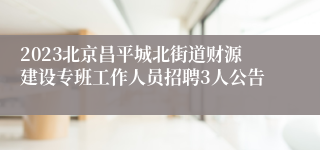 2023北京昌平城北街道财源建设专班工作人员招聘3人公告